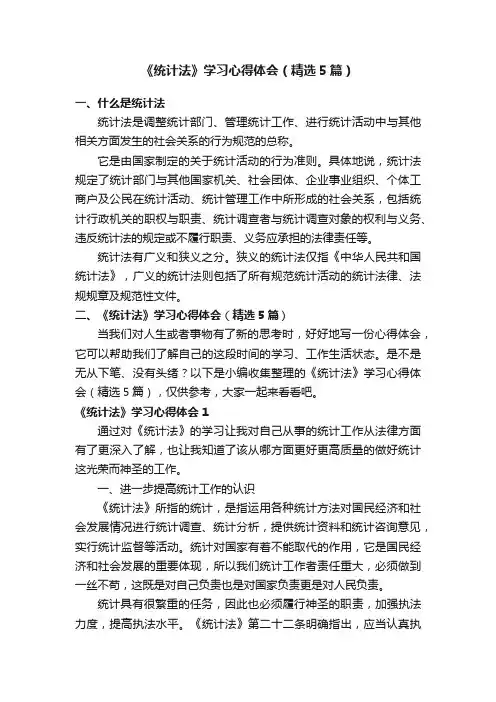 《统计法》学习心得体会（精选5篇）

一、什么是统计法

统计法是调整统计部门、管理统计工作、进行统计活动中与其他相关方面发生的社会关系的行为规范的总称。

它是由国家制定的关于统计活动的行为准则。具体地说，统计法规定了统计部门与其他国家机关、社会团体、企业事业组织、个体工商户及公民在统计活动、统计管理工作中所形成的社会关系，包括统计行政机关的职权与职责、统计调查者与统计调查对象的权利与义务、违反统计法的规定或不履行职责、义务应承担的法律责任等。

统计法有广义和狭义之分。狭义的统计法仅指《中华人民共和国统计法》，广义的统计法则包括了所有规范统计活动的统计法律、法规规章及规范性文件。

二、《统计法》学习心得体会（精选5篇）

当我们对人生或者事物有了新的思考时，好好地写一份心得体会，它可以帮助我们了解自己的这段时间的学习、工作生活状态。是不是无从下笔、没有头绪？以下是小编收集整理的《统计法》学习心得体会（精选5篇），仅供参考，大家一起来看看吧。

《统计法》学习心得体会1

通过对《统计法》的学习让我对自己从事的统计工作从法律方面有了更深入了解，也让我知道了该从哪方面更好更高质量的做好统计这光荣而神圣的工作。

一、进一步提高统计工作的认识

《统计法》所指的统计，是指运用各种统计方法对国民经济和社会发展情况进行统计调查、统计分析，提供统计资料和统计咨询意见，实行统计监督等活动。统计对国家有着不能取代的作用，它是国民经济和社会发展的重要体现，所以我们统计工作者责任重大，必须做到一丝不苟，这既是对自己负责也是对国家负责更是对人民负责。

统计具有很繁重的任务，因此也必须履行神圣的职责，加强执法力度，提高执法水平。《统计法》第二十二条明确指出，应当认真执